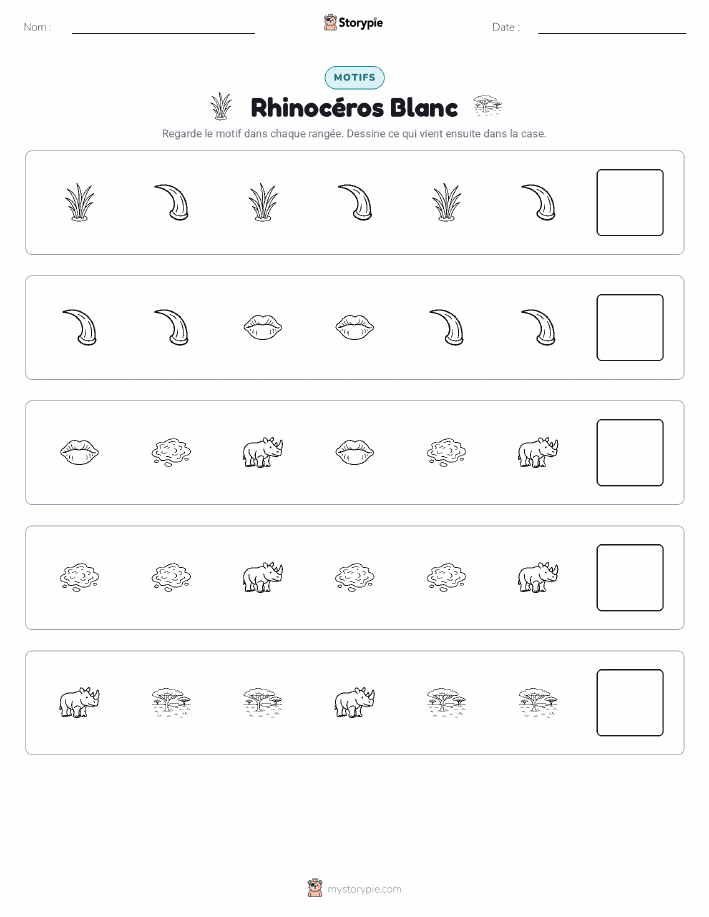 Nom :

Storypie

Date :

MOTIFS

Rhinocéros Blanc

Regarde le motif dans chaque rangée. Dessine ce qui vient ensuite dans la case.

mystorypie.com